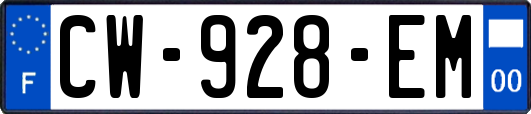 F
CW-928-EM
00